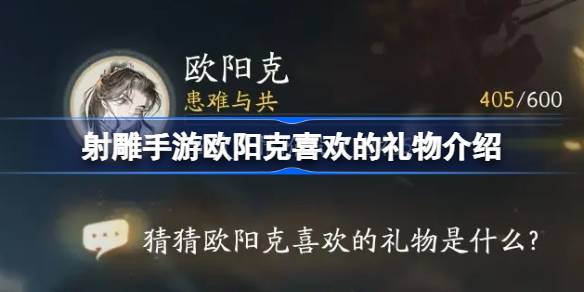 欧阳克
患难与共
405/600
射雕手游欧阳克喜欢的礼物介绍
猜猜欧阳克喜欢的礼物是什么？